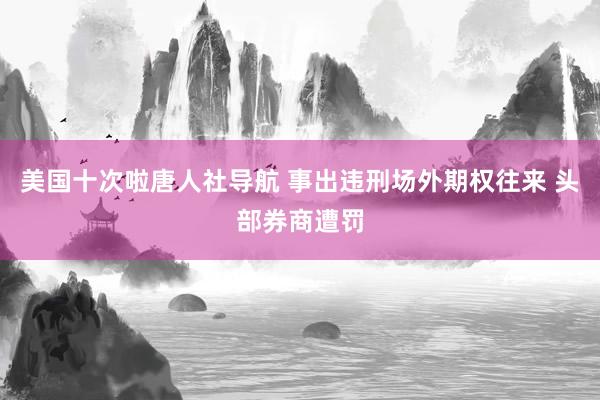 美国十次啦唐人社导航 事出违刑场外期权往来 头部券商遭罚